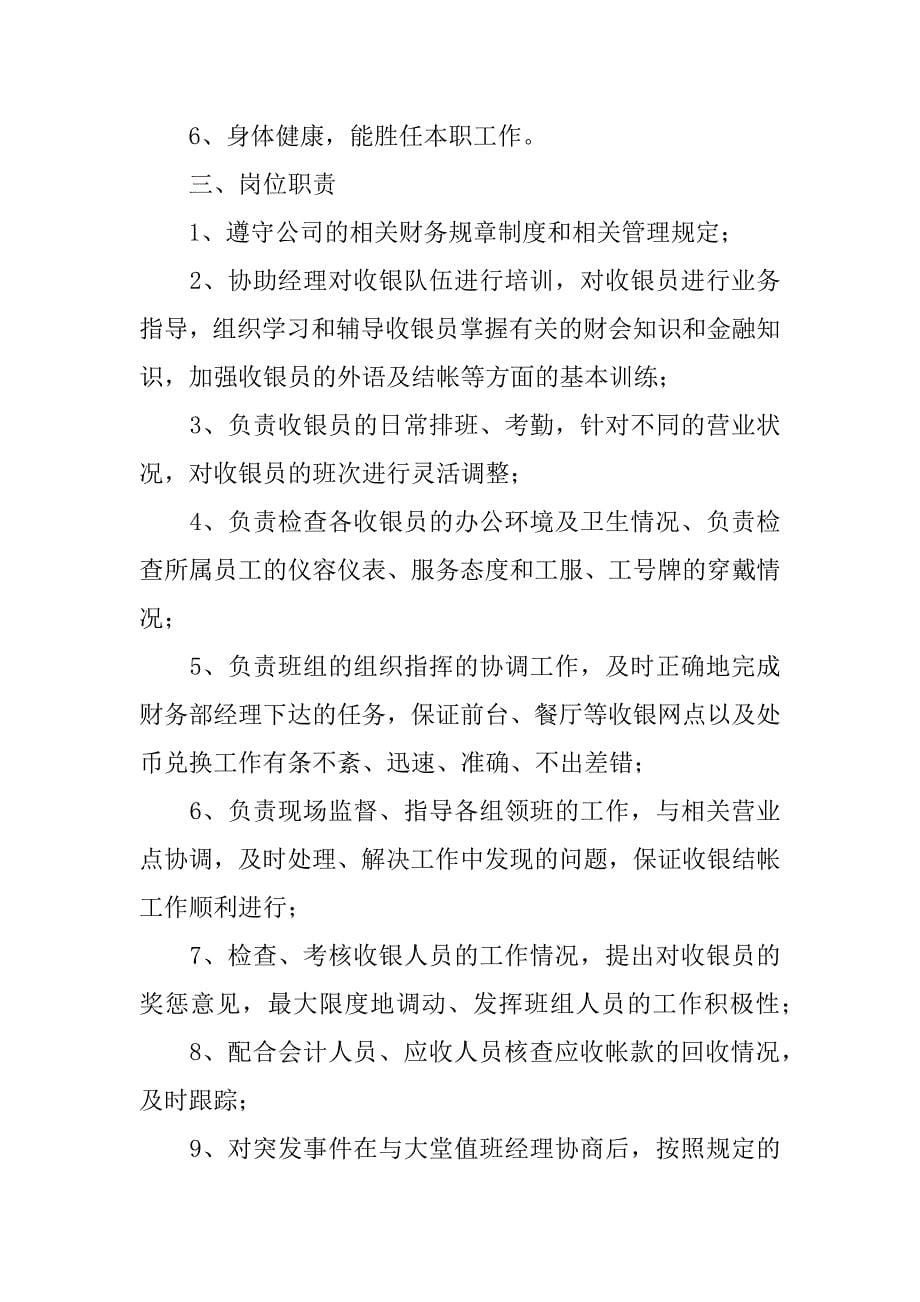 6、身体健康，能胜任本职工作。

三、岗位职责

1、遵守公司的相关财务规章制度和相关管理规定；

2、协助经理对收银队伍进行培训，对收银员进行业务指导，组织学习和辅导收银员掌握有关的财会知识和金融知识，加强收银员的外语及结帐等方面的基本训练；

3、负责收银员的日常排班、考勤，针对不同的营业状况，对收银员的班次进行灵活调整；

4、负责检查各收银员的办公环境及卫生情况、负责检查所属员工的仪容仪表、服务态度和工服、工号牌的穿戴情况；

5、负责班组的组织指挥的协调工作，及时正确地完成财务部经理下达的任务，保证前台、餐厅等收银网点以及处币兑换工作有条不紊、迅速、准确、不出差错；

6、负责现场监督、指导各组领班的工作，与相关营业点协调，及时处理、解决工作中发现的问题，保证收银结帐工作顺利进行；

7、检查、考核收银人员的工作情况，提出对收银员的奖惩意见，最大限度地调动、发挥班组人员的工作积极性；

8、配合会计人员、应收人员核查应收帐款的回收情况，及时跟踪；

9、对突发事件在与大堂值班经理协商后，按照规定的